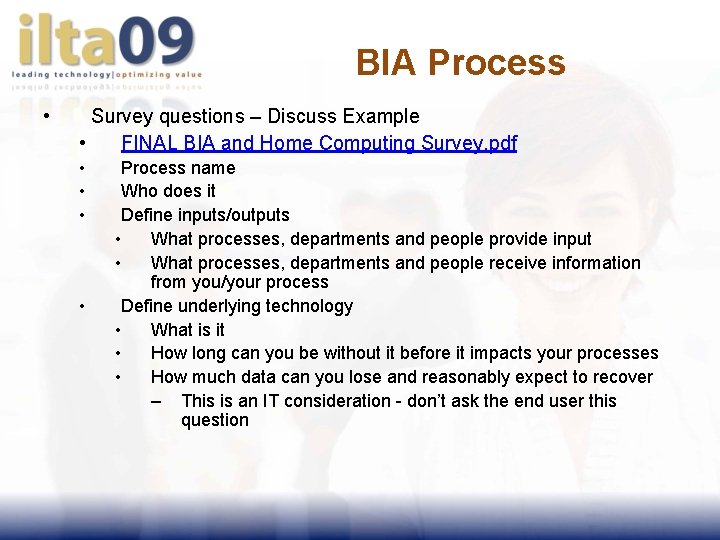 ilta09
leading technology|optimizing value

BIA Process

• Survey questions – Discuss Example
• FINAL BIA and Home Computing Survey.pdf
• Process name
• Who does it
• Define inputs/outputs
• What processes, departments and people provide input
• What processes, departments and people receive information from you/your process
• Define underlying technology
• What is it
• How long can you be without it before it impacts your processes
• How much data can you lose and reasonably expect to recover
– This is an IT consideration - don't ask the end user this question